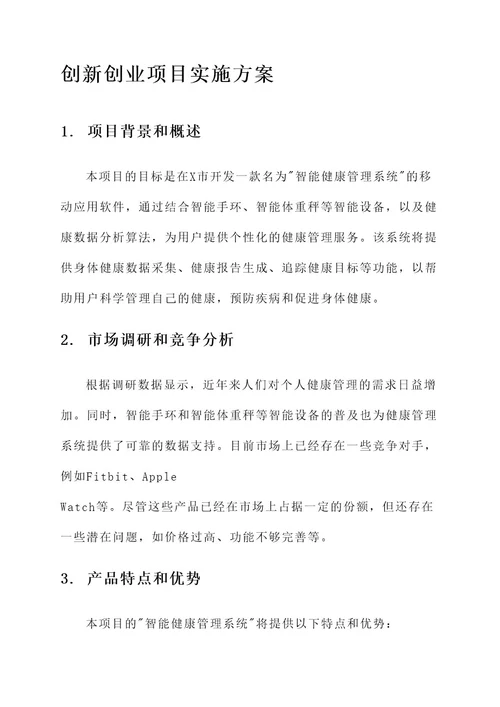 创新创业项目实施方案

1. 项目背景和概述

本项目的目标是在X市开发一款名为"智能健康管理系统"的移动应用软件，通过结合智能手环、智能体重秤等智能设备，以及健康数据分析算法，为用户提供个性化的健康管理服务。该系统将提供身体健康数据采集、健康报告生成、追踪健康目标等功能，以帮助用户科学管理自己的健康，预防疾病和促进身体健康。

2. 市场调研和竞争分析

根据调研数据显示，近年来人们对个人健康管理的需求日益增加。同时，智能手环和智能体重秤等智能设备的普及也为健康管理系统提供了可靠的数据支持。目前市场上已经存在一些竞争对手，例如Fitbit、Apple Watch等。尽管这些产品已经在市场上占据一定的份额，但还存在一些潜在问题，如价格过高、功能不够完善等。

3. 产品特点和优势

本项目的"智能健康管理系统"将提供以下特点和优势：